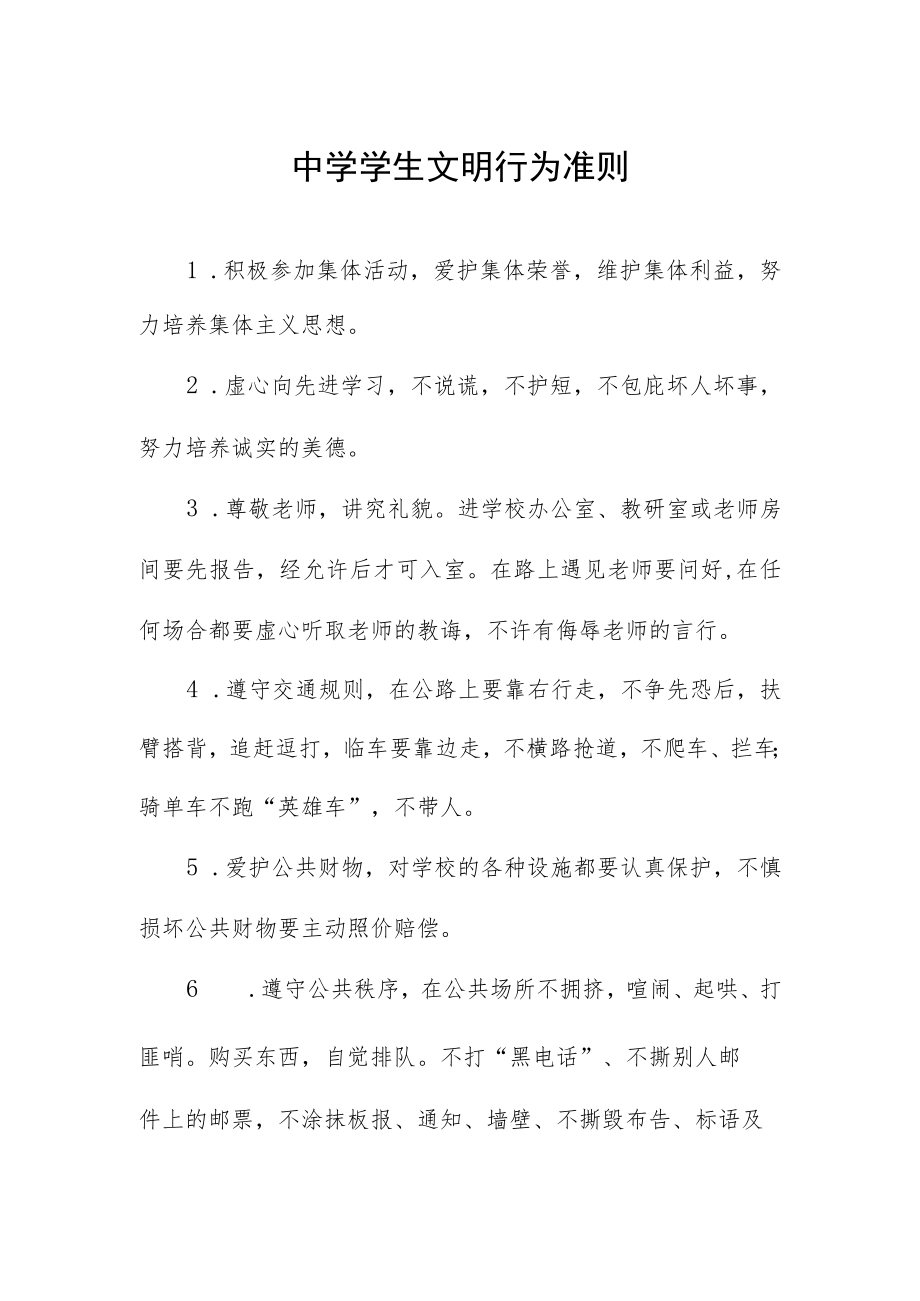 中学学生文明行为准则

1．积极参加集体活动，爱护集体荣誉，维护集体利益，努力培养集体主义思想。

2．虚心向先进学习，不说谎，不护短，不包庇坏人坏事，努力培养诚实的美德。

3．尊敬老师，讲究礼貌。进学校办公室、教研室或老师房间要先报告，经允许后才可入室。在路上遇见老师要问好,在任何场合都要虚心听取老师的教诲，不许有侮辱老师的言行。

4．遵守交通规则，在公路上要靠右行走，不争先恐后，扶臂搭背，追赶逗打，临车要靠边走，不横路抢道，不爬车、拦车;骑单车不跑“英雄车”，不带人。

5．爱护公共财物，对学校的各种设施都要认真保护，不慎损坏公共财物要主动照价赔偿。

6　．遵守公共秩序，在公共场所不拥挤，喧闹、起哄、打匪哨。购买东西，自觉排队。不打“黑电话”、不撕别人邮件上的邮票，不涂抹板报、通知、墙壁、不撕毁布告、标语及